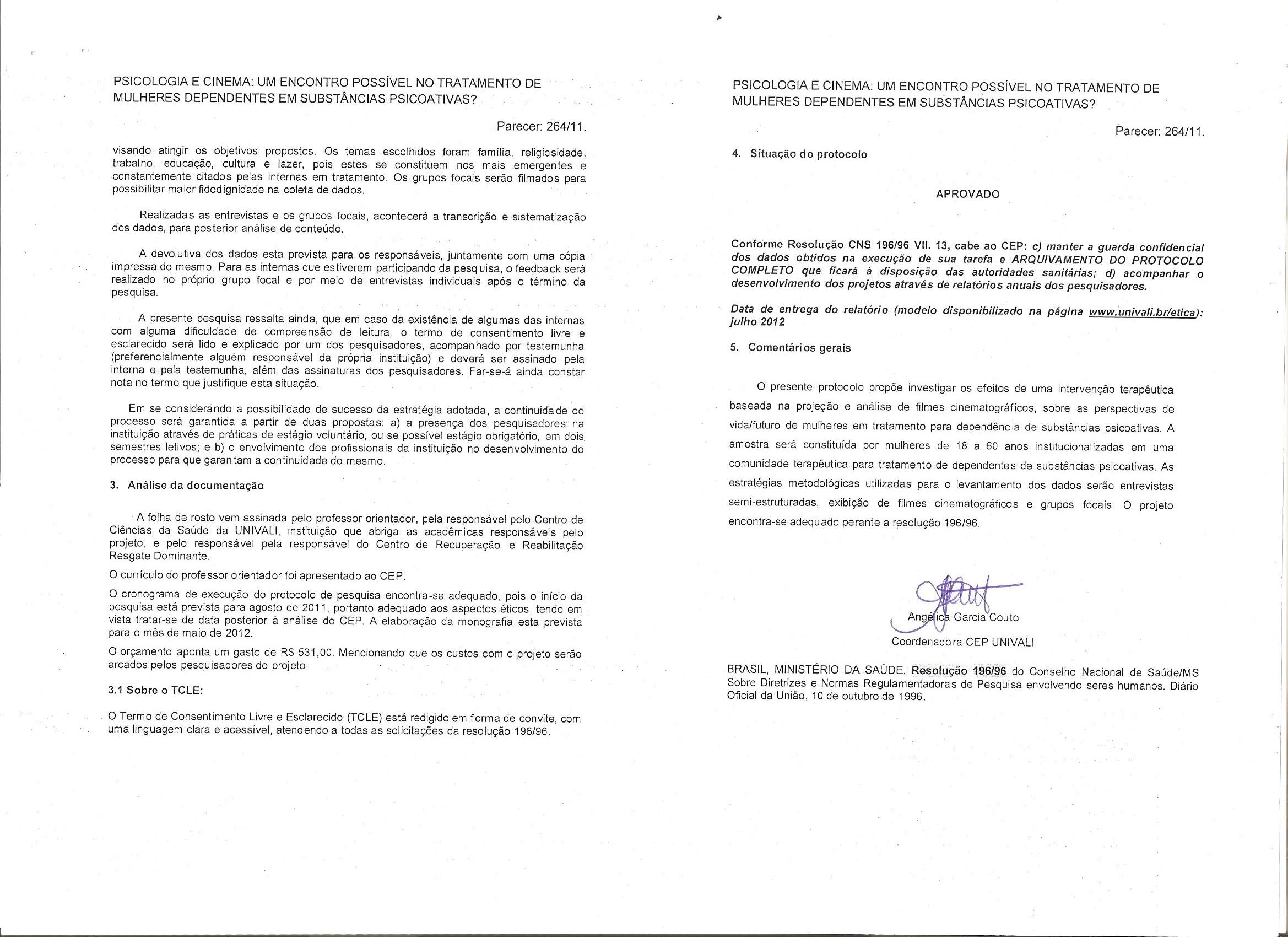 PSICOLOGIA E CINEMA: UM ENCONTRO POSSÍVEL NO TRATAMENTO DE MULHERES DEPENDENTES EM SUBSTÂNCIAS PSICOATIVAS?

Parecer: 264/11.

visando atingir os objetivos propostos. Os temas escolhidos foram família, religiosidade, trabalho, educação, cultura e lazer, pois estes se constituem nos mais emergentes e constantemente citados pelas internas em tratamento. Os grupos focais serão filmados para possibilitar maior fidedignidade na coleta de dados.

Realizadas as entrevistas e os grupos focais, acontecerá a transcrição e sistematização dos dados, para posterior análise de conteúdo.

A devolutiva dos dados esta prevista para os responsáveis, juntamente com uma cópia impressa do mesmo. Para as internas que estiverem participando da pesquisa, o feedback será realizado no próprio grupo focal e por meio de entrevistas individuais após o término da pesquisa.

A presente pesquisa ressalta ainda, que em caso da existência de algumas das internas com alguma dificuldade de compreensão de leitura, o termo de consentimento livre e esclarecido será lido e explicado por um dos pesquisadores, acompanhado por testemunha (preferencialmente alguém responsável da própria instituição) e deverá ser assinado pela interna e pela testemunha, além das assinaturas dos pesquisadores. Far-se-á ainda constar nota no termo que justifique esta situação.

Em se considerando a possibilidade de sucesso da estratégia adotada, a continuidade do processo será garantida a partir de duas propostas: a) a presença dos pesquisadores na instituição através de práticas de estágio voluntário, ou se possível estágio obrigatório, em dois semestres letivos; e b) o envolvimento dos profissionais da instituição no desenvolvimento do processo para que garantam a continuidade do mesmo.

3. Análise da documentação

A folha de rosto vem assinada pelo professor orientador, pela responsável pelo Centro de Ciências da Saúde da UNIVALI, instituição que abriga as acadêmicas responsáveis pelo projeto, e pelo responsável pela responsável do Centro de Recuperação e Reabilitação Resgate Dominante.

O currículo do professor orientador foi apresentado ao CEP.

O cronograma de execução do protocolo de pesquisa encontra-se adequado, pois o início da pesquisa está prevista para agosto de 2011, portanto adequado aos aspectos éticos, tendo em vista tratar-se de data posterior à análise do CEP. A elaboração da monografia esta prevista para o mês de maio de 2012.

O orçamento aponta um gasto de R$ 531,00. Mencionando que os custos com o projeto serão arcados pelos pesquisadores do projeto.

3.1 Sobre o TCLE:

O Termo de Consentimento Livre e Esclarecido (TCLE) está redigido em forma de convite, com uma linguagem clara e acessível, atendendo a todas as solicitações da resolução 196/96.

PSICOLOGIA E CINEMA: UM ENCONTRO POSSÍVEL NO TRATAMENTO DE MULHERES DEPENDENTES EM SUBSTÂNCIAS PSICOATIVAS?

Parecer: 264/11.

4. Situação do protocolo

APROVADO

Conforme Resolução CNS 196/96 VII. 13, cabe ao CEP: c) manter a guarda confidencial dos dados obtidos na execução de sua tarefa e ARQUIVAMENTO DO PROTOCOLO COMPLETO que ficará à disposição das autoridades sanitárias; d) acompanhar o desenvolvimento dos projetos através de relatórios anuais dos pesquisadores.

Data de entrega do relatório (modelo disponibilizado na página www.univali.br/etica): julho 2012

5. Comentários gerais

O presente protocolo propõe investigar os efeitos de uma intervenção terapêutica baseada na projeção e análise de filmes cinematográficos, sobre as perspectivas de vida/futuro de mulheres em tratamento para dependência de substâncias psicoativas. A amostra será constituída por mulheres de 18 a 60 anos institucionalizadas em uma comunidade terapêutica para tratamento de dependentes de substâncias psicoativas. As estratégias metodológicas utilizadas para o levantamento dos dados serão entrevistas semi-estruturadas, exibição de filmes cinematográficos e grupos focais. O projeto encontra-se adequado perante a resolução 196/96.

Angélica Garcia Couto
Coordenadora CEP UNIVALI

BRASIL, MINISTÉRIO DA SAÚDE. Resolução 196/96 do Conselho Nacional de Saúde/MS Sobre Diretrizes e Normas Regulamentadoras de Pesquisa envolvendo seres humanos. Diário Oficial da União, 10 de outubro de 1996.